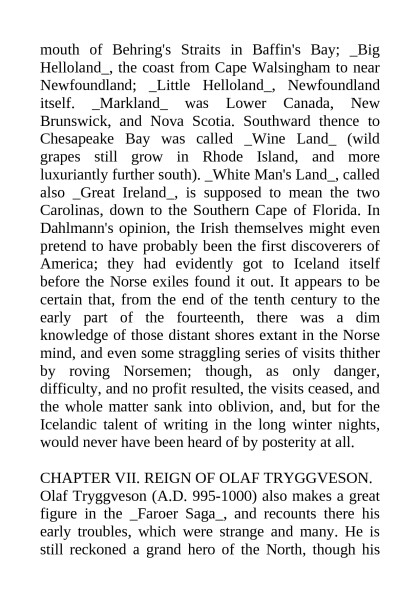 mouth of Behring's Straits in Baffin's Bay; _Big Helloland_, the coast from Cape Walsingham to near Newfoundland; _Little Helloland_, Newfoundland itself. _Markland_ was Lower Canada, New Brunswick, and Nova Scotia. Southward thence to Chesapeake Bay was called _Wine Land_ (wild grapes still grow in Rhode Island, and more luxuriantly further south). _White Man's Land_, called also _Great Ireland_, is supposed to mean the two Carolinas, down to the Southern Cape of Florida. In Dahlmann's opinion, the Irish themselves might even pretend to have probably been the first discoverers of America; they had evidently got to Iceland itself before the Norse exiles found it out. It appears to be certain that, from the end of the tenth century to the early part of the fourteenth, there was a dim knowledge of those distant shores extant in the Norse mind, and even some straggling series of visits thither by roving Norsemen; though, as only danger, difficulty, and no profit resulted, the visits ceased, and the whole matter sank into oblivion, and, but for the Icelandic talent of writing in the long winter nights, would never have been heard of by posterity at all.

CHAPTER VII. REIGN OF OLAF TRYGGVESON.
Olaf Tryggveson (A.D. 995-1000) also makes a great figure in the _Faroer Saga_, and recounts there his early troubles, which were strange and many. He is still reckoned a grand hero of the North, though his